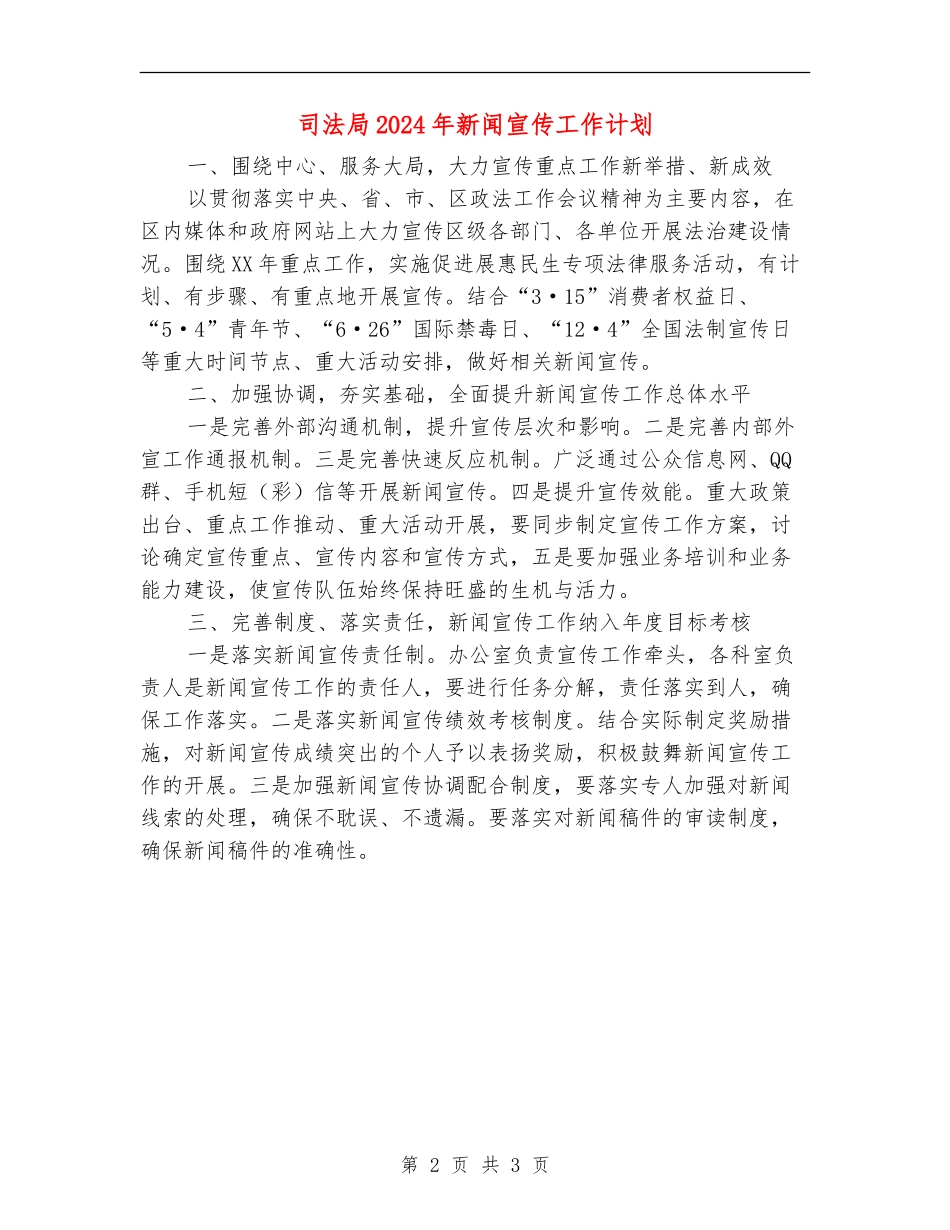 司法局2024年新闻宣传工作计划

一、围绕中心、服务大局，大力宣传重点工作新举措、新成效

以贯彻落实中央、省、市、区政法工作会议精神为主要内容，在区内媒体和政府网站上大力宣传区级各部门、各单位开展法治建设情况。围绕XX年重点工作，实施促进展惠民生专项法律服务活动，有计划、有步骤、有重点地开展宣传。结合“3·15”消费者权益日、“5·4”青年节、“6·26”国际禁毒日、“12·4”全国法制宣传日等重大时间节点、重大活动安排，做好相关新闻宣传。

二、加强协调，夯实基础，全面提升新闻宣传工作总体水平

一是完善外部沟通机制，提升宣传层次和影响。二是完善内部外宣工作通报机制。三是完善快速反应机制。广泛通过公众信息网、QQ群、手机短（彩）信等开展新闻宣传。四是提升宣传效能。重大政策出台、重点工作推动、重大活动开展，要同步制定宣传工作方案，讨论确定宣传重点、宣传内容和宣传方式，五是要加强业务培训和业务能力建设，使宣传队伍始终保持旺盛的生机与活力。

三、完善制度、落实责任，新闻宣传工作纳入年度目标考核

一是落实新闻宣传责任制。办公室负责宣传工作牵头，各科室负责人是新闻宣传工作的责任人，要进行任务分解，责任落实到人，确保工作落实。二是落实新闻宣传绩效考核制度。结合实际制定奖励措施，对新闻宣传成绩突出的个人予以表扬奖励，积极鼓舞新闻宣传工作的开展。三是加强新闻宣传协调配合制度，要落实专人加强对新闻线索的处理，确保不耽误、不遗漏。要落实对新闻稿件的审读制度，确保新闻稿件的准确性。

第 2 页 共 3 页